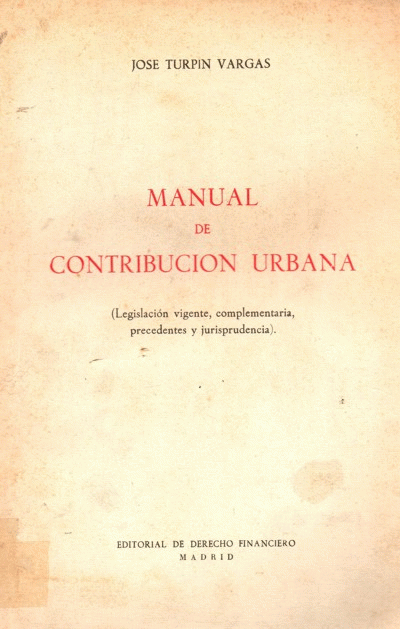 JOSE TURPIN VARGAS

MANUAL
DE
CONTRIBUCION URBANA

(Legislación vigente, complementaria, precedentes y jurisprudencia).

EDITORIAL DE DERECHO FINANCIERO
MADRID